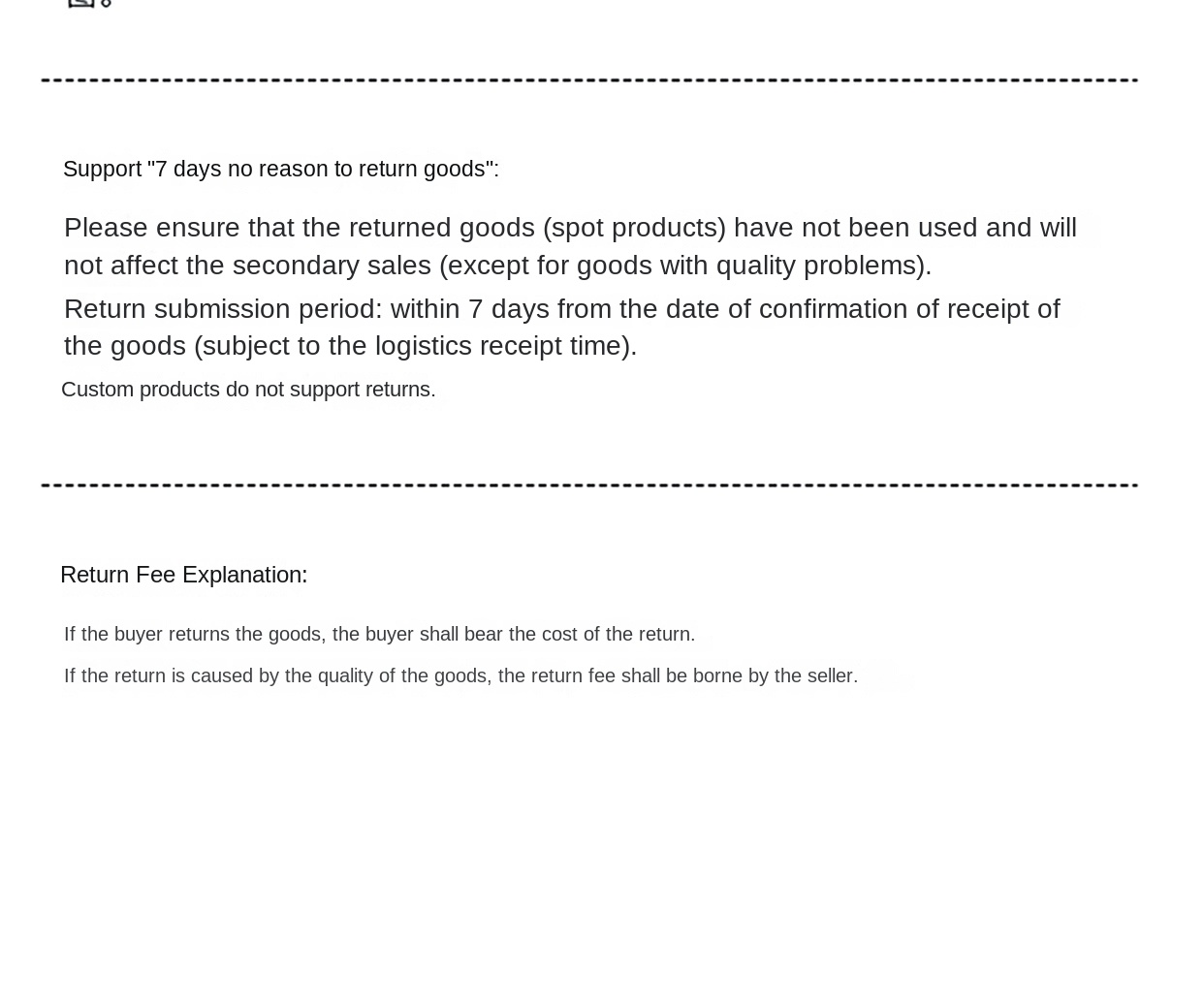 Support "7 days no reason to return goods":

Please ensure that the returned goods (spot products) have not been used and will not affect the secondary sales (except for goods with quality problems).

Return submission period: within 7 days from the date of confirmation of receipt of the goods (subject to the logistics receipt time).

Custom products do not support returns.

Return Fee Explanation:

If the buyer returns the goods, the buyer shall bear the cost of the return.

If the return is caused by the quality of the goods, the return fee shall be borne by the seller.